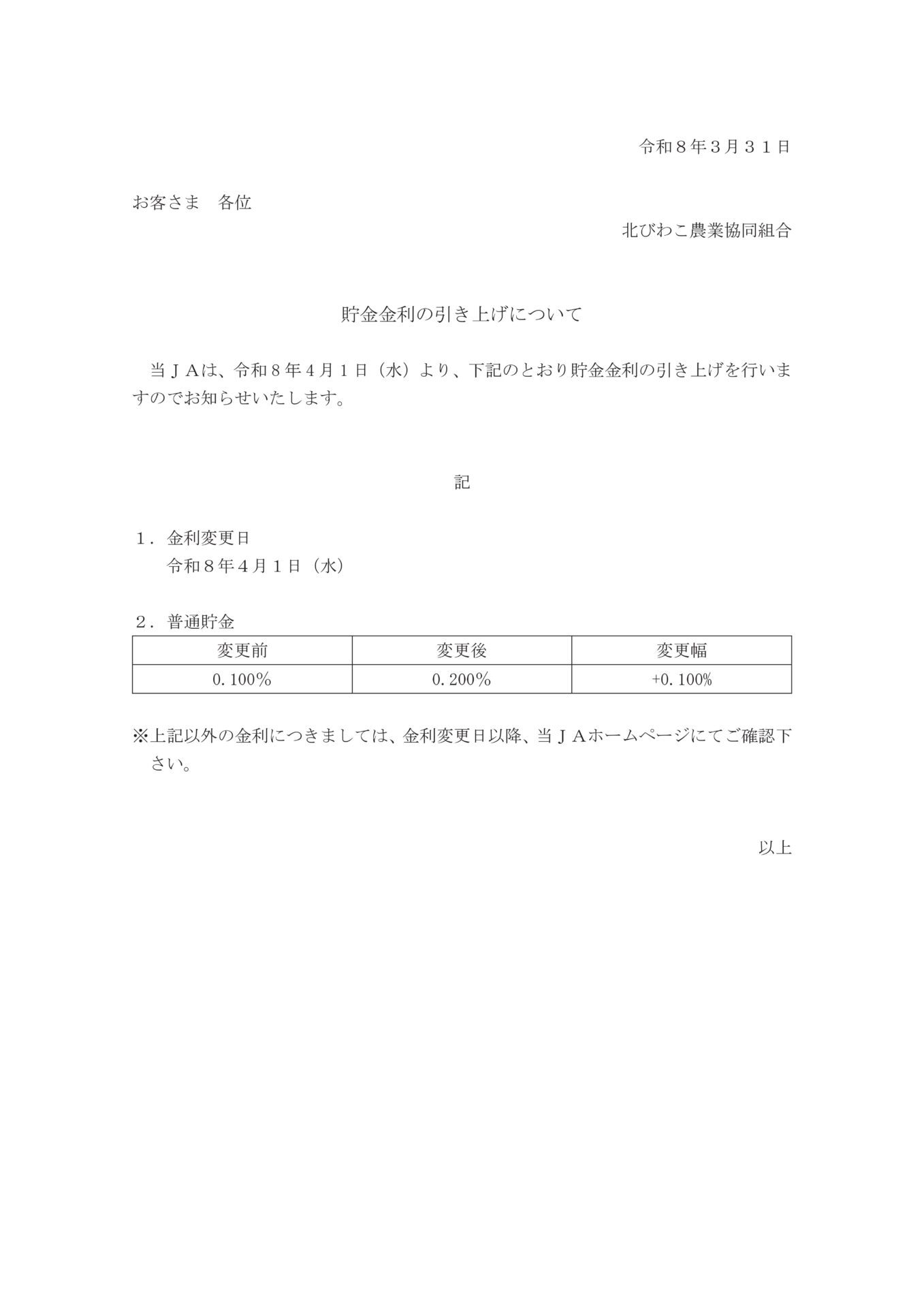 令和８年３月３１日

お客さま　各位

北びわこ農業協同組合

貯金金利の引き上げについて

当ＪＡは、令和８年４月１日（水）より、下記のとおり貯金金利の引き上げを行いますのでお知らせいたします。

記

１．金利変更日
令和８年４月１日（水）

２．普通貯金

| 変更前 | 変更後 | 変更幅 |
|---|---|---|
| 0.100% | 0.200% | +0.100% |

※上記以外の金利につきましては、金利変更日以降、当ＪＡホームページにてご確認下さい。

以上